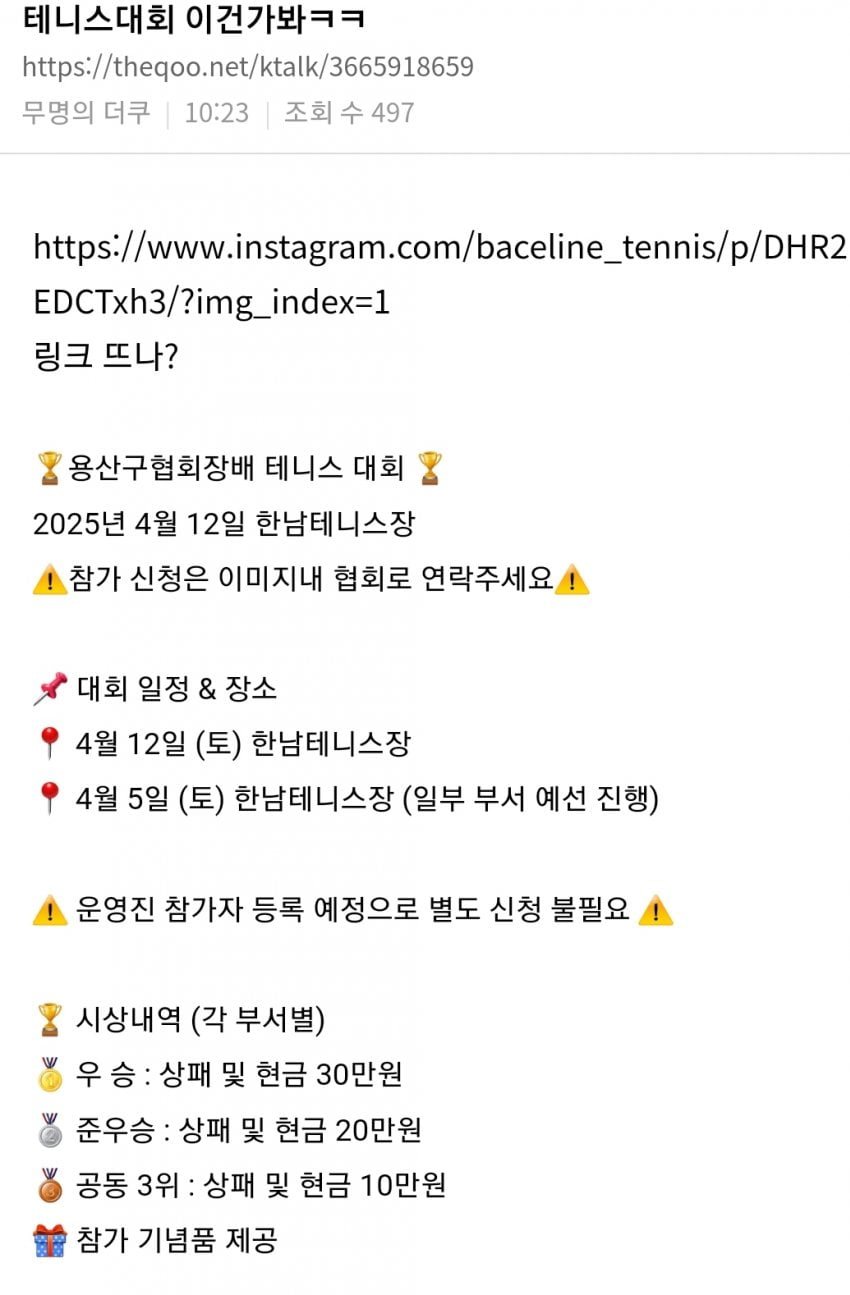 테니스대회 이건가봐ㅋㅋ
https://theqoo.net/ktalk/3665918659
무명의 더쿠 | 10:23 | 조회 수 497

https://www.instagram.com/baceline_tennis/p/DHR2EDCTxh3/?img_index=1
링크 뜨나?

🏆용산구협회장배 테니스 대회 🏆
2025년 4월 12일 한남테니스장
⚠️참가 신청은 이미지내 협회로 연락주세요⚠️

📌 대회 일정 & 장소
📍 4월 12일 (토) 한남테니스장
📍 4월 5일 (토) 한남테니스장 (일부 부서 예선 진행)

⚠️ 운영진 참가자 등록 예정으로 별도 신청 불필요 ⚠️

🏆 시상내역 (각 부서별)
🥇 우 승 : 상패 및 현금 30만원
🥈 준우승 : 상패 및 현금 20만원
🥉 공동 3위 : 상패 및 현금 10만원
🎁 참가 기념품 제공